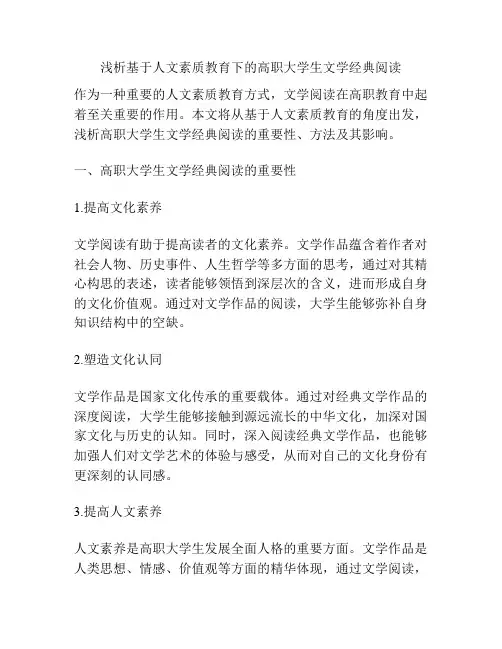 浅析基于人文素质教育下的高职大学生文学经典阅读

作为一种重要的人文素质教育方式，文学阅读在高职教育中起着至关重要的作用。本文将从基于人文素质教育的角度出发，浅析高职大学生文学经典阅读的重要性、方法及其影响。

一、高职大学生文学经典阅读的重要性

1.提高文化素养

文学阅读有助于提高读者的文化素养。文学作品蕴含着作者对社会人物、历史事件、人生哲学等多方面的思考，通过对其精心构思的表述，读者能够领悟到深层次的含义，进而形成自身的文化价值观。通过对文学作品的阅读，大学生能够弥补自身知识结构中的空缺。

2.塑造文化认同

文学作品是国家文化传承的重要载体。通过对经典文学作品的深度阅读，大学生能够接触到源远流长的中华文化，加深对国家文化与历史的认知。同时，深入阅读经典文学作品，也能够加强人们对文学艺术的体验与感受，从而对自己的文化身份有更深刻的认同感。

3.提高人文素养

人文素养是高职大学生发展全面人格的重要方面。文学作品是人类思想、情感、价值观等方面的精华体现，通过文学阅读，